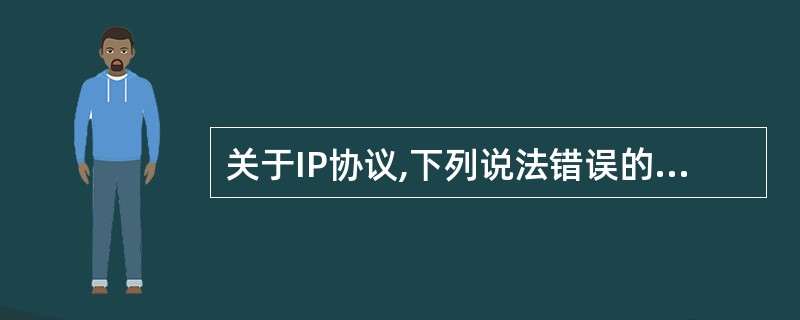 关于IP协议,下列说法错误的...